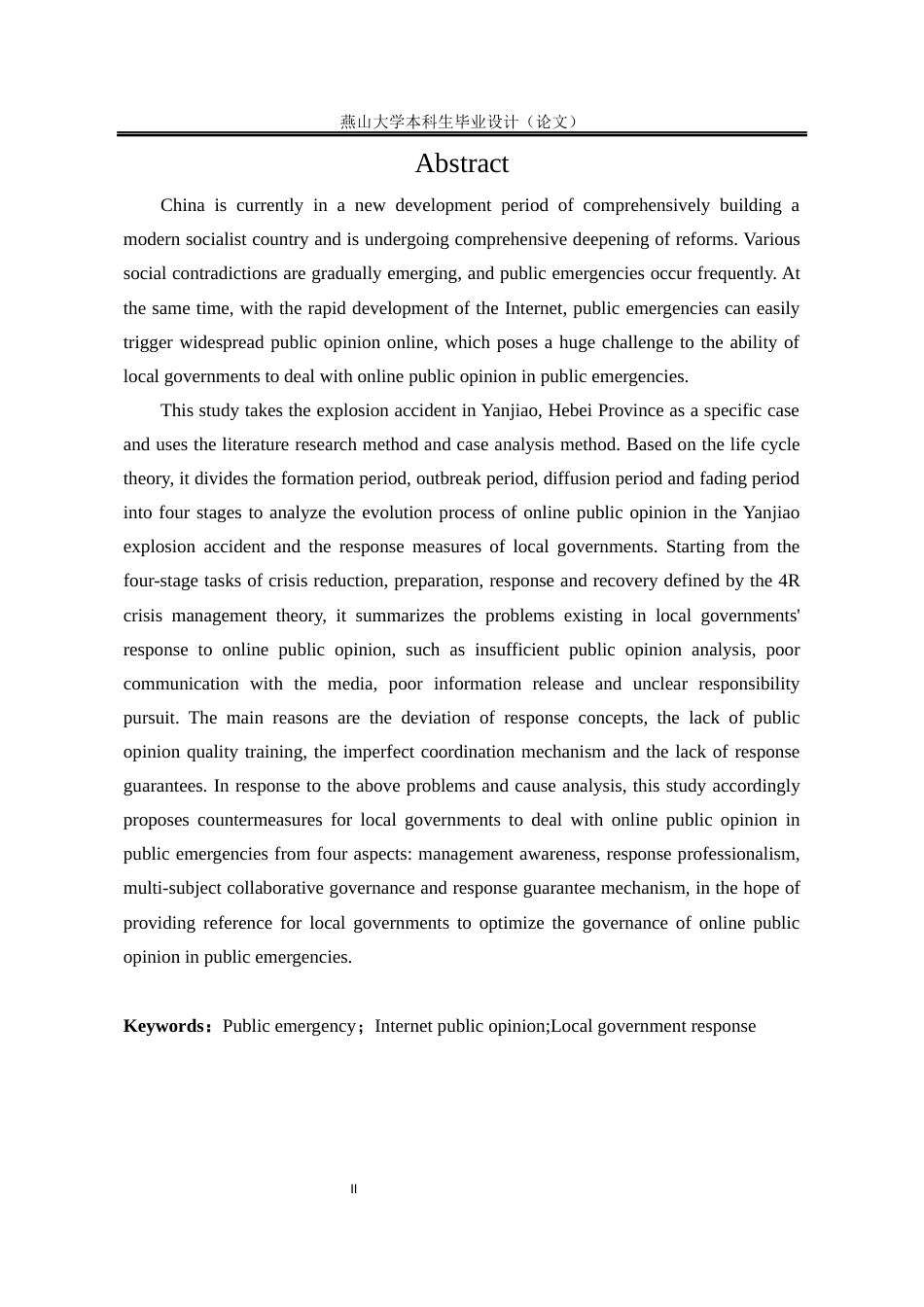 燕山大学本科生毕业设计（论文）

Abstract

China is currently in a new development period of comprehensively building a modern socialist country and is undergoing comprehensive deepening of reforms. Various social contradictions are gradually emerging, and public emergencies occur frequently. At the same time, with the rapid development of the Internet, public emergencies can easily trigger widespread public opinion online, which poses a huge challenge to the ability of local governments to deal with online public opinion in public emergencies.

This study takes the explosion accident in Yanjiao, Hebei Province as a specific case and uses the literature research method and case analysis method. Based on the life cycle theory, it divides the formation period, outbreak period, diffusion period and fading period into four stages to analyze the evolution process of online public opinion in the Yanjiao explosion accident and the response measures of local governments. Starting from the four-stage tasks of crisis reduction, preparation, response and recovery defined by the 4R crisis management theory, it summarizes the problems existing in local governments' response to online public opinion, such as insufficient public opinion analysis, poor communication with the media, poor information release and unclear responsibility pursuit. The main reasons are the deviation of response concepts, the lack of public opinion quality training, the imperfect coordination mechanism and the lack of response guarantees. In response to the above problems and cause analysis, this study accordingly proposes countermeasures for local governments to deal with online public opinion in public emergencies from four aspects: management awareness, response professionalism, multi-subject collaborative governance and response guarantee mechanism, in the hope of providing reference for local governments to optimize the governance of online public opinion in public emergencies.

Keywords：Public emergency；Internet public opinion;Local government response

II